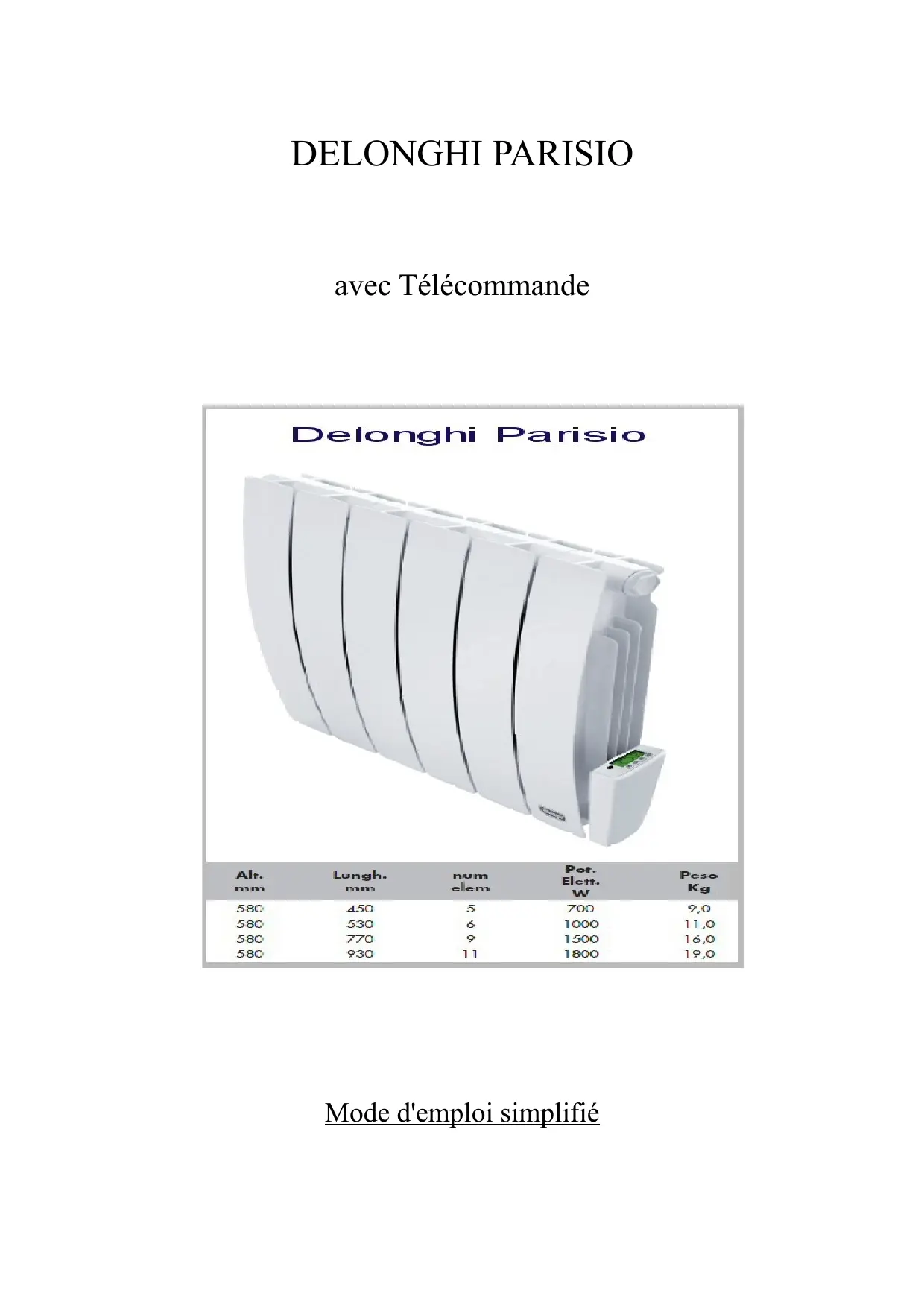 DELONGHI PARISIO

avec Télécommande

Delonghi Parisio

| Alt. mm | Lungh. mm | num elem | Pot. Elett. W | Peso Kg |
|---|---|---|---|---|
| 580 | 450 | 5 | 700 | 9,0 |
| 580 | 530 | 6 | 1000 | 11,0 |
| 580 | 770 | 9 | 1500 | 16,0 |
| 580 | 930 | 11 | 1800 | 19,0 |

Mode d'emploi simplifié